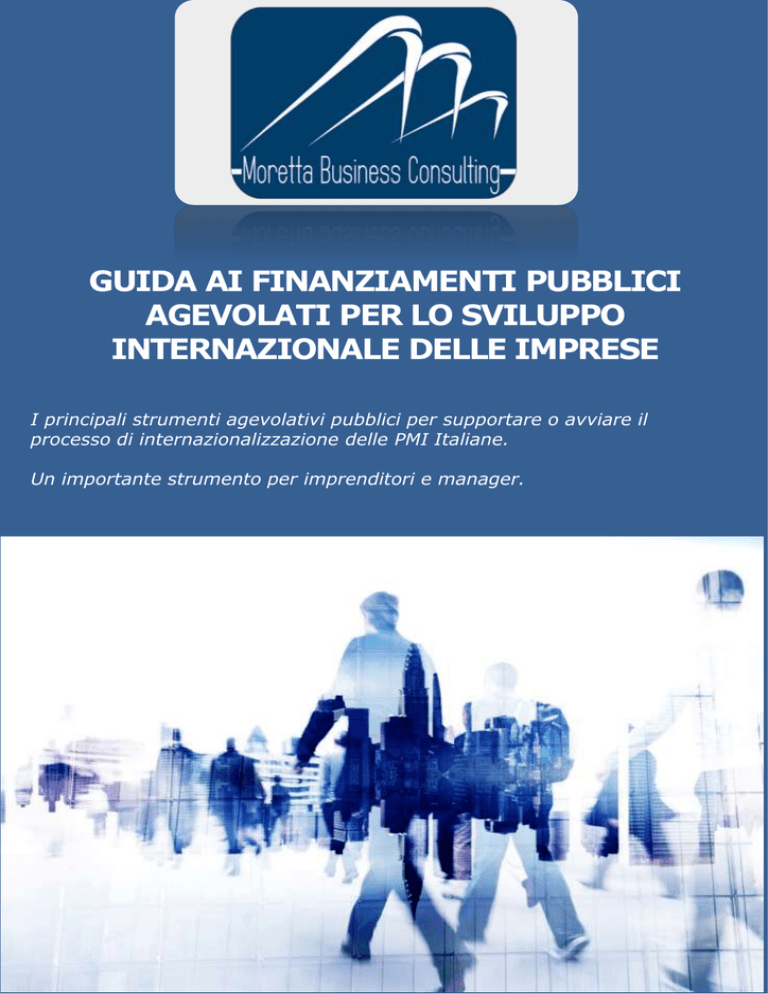 Moretta Business Consulting

GUIDA AI FINANZIAMENTI PUBBLICI AGEVOLATI PER LO SVILUPPO INTERNAZIONALE DELLE IMPRESE

I principali strumenti agevolativi pubblici per supportare o avviare il processo di internazionalizzazione delle PMI Italiane.

Un importante strumento per imprenditori e manager.